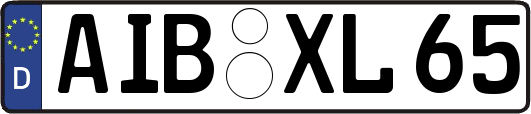 D AIB XL 65